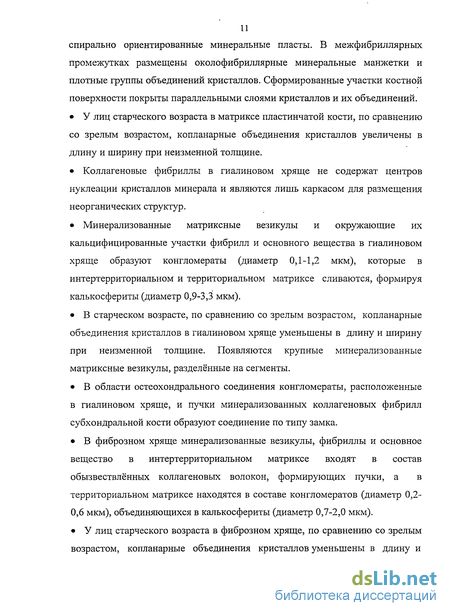 11

спирально ориентированные минеральные пласты. В межфибриллярных промежутках размещены околофибриллярные минеральные манжетки и плотные группы объединений кристаллов. Сформированные участки костной поверхности покрыты параллельными слоями кристаллов и их объединений.

• У лиц старческого возраста в матриксе пластинчатой кости, по сравнению со зрелым возрастом, копланарные объединения кристаллов увеличены в длину и ширину при неизменной толщине.

• Коллагеновые фибриллы в гиалиновом хряще не содержат центров нуклеации кристаллов минерала и являются лишь каркасом для размещения неорганических структур.

• Минерализованные матриксные везикулы и окружающие их кальцифицированные участки фибрилл и основного вещества в гиалиновом хряще образуют конгломераты (диаметр 0,1-1,2 мкм), которые в интертерриториальном и территориальном матриксе сливаются, формируя калькосфериты (диаметр 0,9-3,3 мкм).

• В старческом возрасте, по сравнению со зрелым возрастом, копланарные объединения кристаллов в гиалиновом хряще уменьшены в длину и ширину при неизменной толщине. Появляются крупные минерализованные матриксные везикулы, разделённые на сегменты.

• В области остеохондрального соединения конгломераты, расположенные в гиалиновом хряще, и пучки минерализованных коллагеновых фибрилл субхондральной кости образуют соединение по типу замка.

• В фиброзном хряще минерализованные везикулы, фибриллы и основное вещество в интертерриториальном матриксе входят в состав обызвествлённых коллагеновых волокон, формирующих пучки, а в территориальном матриксе находятся в составе конгломератов (диаметр 0,2-0,6 мкм), объединяющихся в калькосфериты (диаметр 0,7-2,0 мкм).

• У лиц старческого возраста в фиброзном хряще, по сравнению со зрелым возрастом, копланарные объединения кристаллов уменьшены в длину и

dsLib.net
библиотека диссертаций